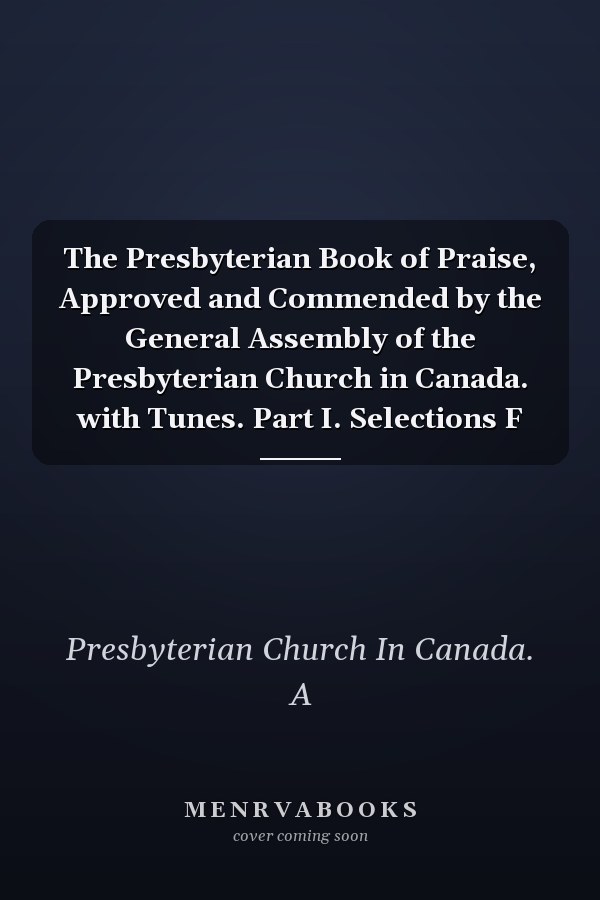 The Presbyterian Book of Praise, Approved and Commended by the General Assembly of the Presbyterian Church in Canada. with Tunes. Part I. Selections F

Presbyterian Church In Canada. A

MENRVABOOKS
cover coming soon